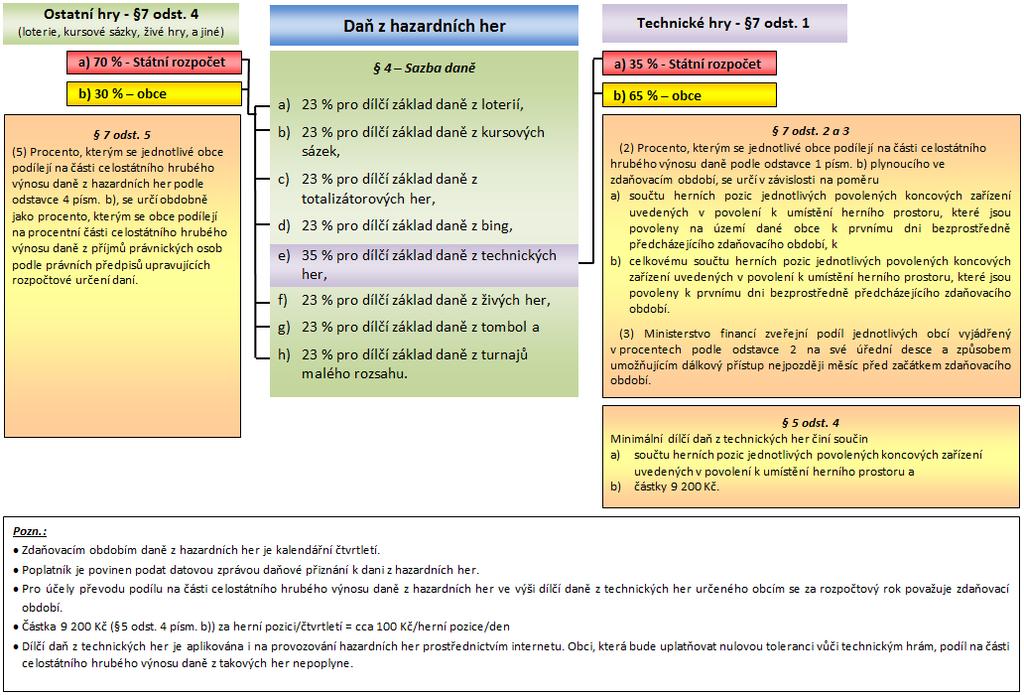 Ostatní hry - §7 odst. 4
(loterie, kursové sázky, živé hry, a jiné)

a) 70 % - Státní rozpočet

b) 30 % – obce

§ 7 odst. 5
(5) Procento, kterým se jednotlivé obce podílejí na části celostátního hrubého výnosu daně z hazardních her podle odstavce 4 písm. b), se určí obdobně jako procento, kterým se obce podílejí na procentní části celostátního hrubého výnosu daně z příjmů právnických osob podle právních předpisů upravujících rozpočtové určení daní.

Daň z hazardních her

§ 4 – Sazba daně

a) 23 % pro dílčí základ daně z loterií,
b) 23 % pro dílčí základ daně z kursových sázek,
c) 23 % pro dílčí základ daně z totalizátorových her,
d) 23 % pro dílčí základ daně z bing,
e) 35 % pro dílčí základ daně z technických her,
f) 23 % pro dílčí základ daně z živých her,
g) 23 % pro dílčí základ daně z tombol a
h) 23 % pro dílčí základ daně z turnajů malého rozsahu.

Technické hry - §7 odst. 1

a) 35 % - Státní rozpočet

b) 65 % – obce

§ 7 odst. 2 a 3
(2) Procento, kterým se jednotlivé obce podílejí na části celostátního hrubého výnosu daně podle odstavce 1 písm. b) plynoucího ve zdaňovacím období, se určí v závislosti na poměru
a) součtu herních pozic jednotlivých povolených koncových zařízení uvedených v povolení k umístění herního prostoru, které jsou povoleny na území dané obce k prvnímu dni bezprostředně předcházejícího zdaňovacího období, k
b) celkovému součtu herních pozic jednotlivých povolených koncových zařízení uvedených v povolení k umístění herního prostoru, které jsou povoleny k prvnímu dni bezprostředně předcházejícího zdaňovacího období.
(3) Ministerstvo financí zveřejní podíl jednotlivých obcí vyjádřený v procentech podle odstavce 2 na své úřední desce a způsobem umožňujícím dálkový přístup nejpozději měsíc před začátkem zdaňovacího období.

§ 5 odst. 4
Minimální dílčí daň z technických her činí součin
a) součtu herních pozic jednotlivých povolených koncových zařízení uvedených v povolení k umístění herního prostoru a
b) částky 9 200 Kč.

Pozn.:
• Zdaňovacím obdobím daně z hazardních her je kalendářní čtvrtletí.
• Poplatník je povinen podat datovou zprávou daňové přiznání k dani z hazardních her.
• Pro účely převodu podílu na části celostátního hrubého výnosu daně z hazardních her ve výši dílčí daně z technických her určeného obcím se za rozpočtový rok považuje zdaňovací období.
• Částka 9 200 Kč (§5 odst. 4 písm. b)) za herní pozici/čtvrtletí = cca 100 Kč/herní pozice/den
• Dílčí daň z technických her je aplikována i na provozování hazardních her prostřednictvím internetu. Obci, která bude uplatňovat nulovou toleranci vůči technickým hrám, podíl na části celostátního hrubého výnosu daně z takových her nepoplyne.